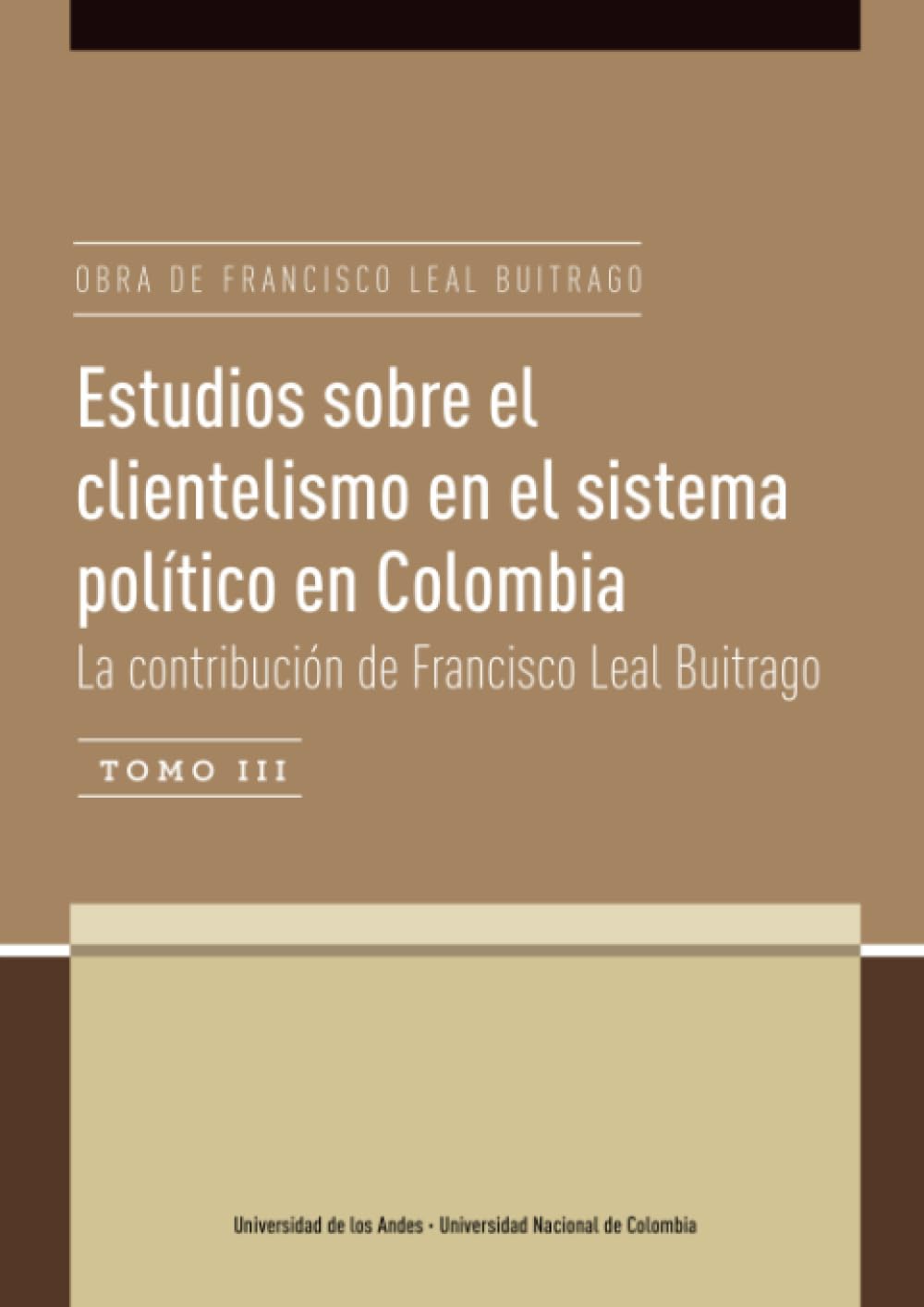 OBRA DE FRANCISCO LEAL BUITRAGO

Estudios sobre el clientelismo en el sistema político en Colombia

La contribución de Francisco Leal Buitrago

TOMO III

Universidad de los Andes • Universidad Nacional de Colombia